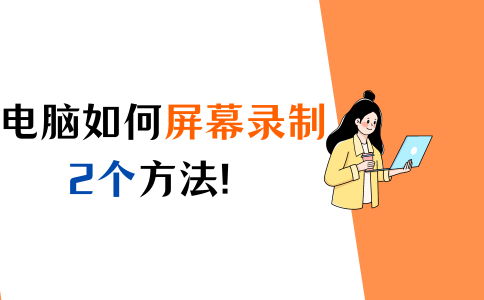 电脑如何屏幕录制

2个方法!